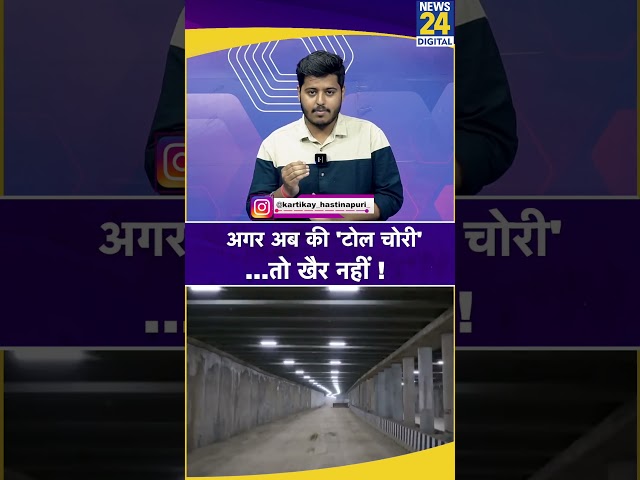 NEWS 24 DIGITAL

@kartikay_hastinapuri_

अगर अब की 'टोल चोरी' ...तो खैर नहीं !